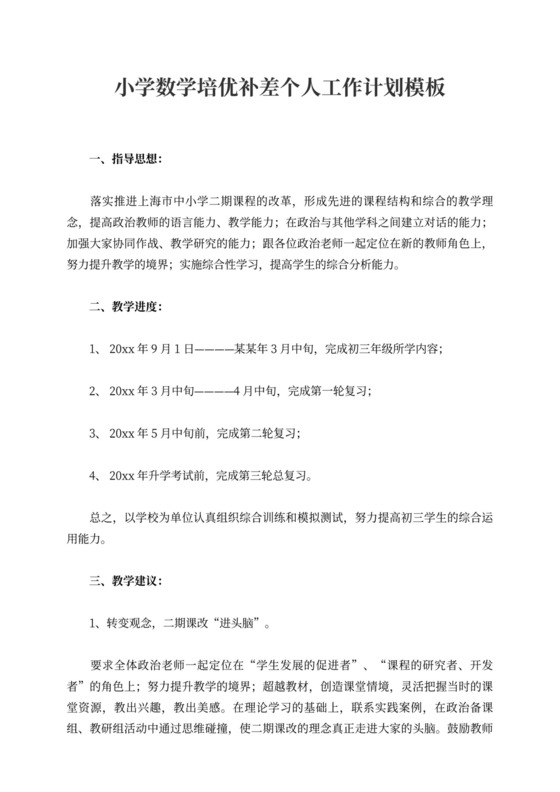 小学数学培优补差个人工作计划模板

一、指导思想：

落实推进上海市中小学二期课程的改革，形成先进的课程结构和综合的教学理念，提高政治教师的语言能力、教学能力；在政治与其他学科之间建立对话的能力；加强大家协同作战、教学研究的能力；跟各位政治老师一起定位在新的教师角色上，努力提升教学的境界；实施综合性学习，提高学生的综合分析能力。

二、教学进度：

1、 20xx 年 9 月 1 日————某某年 3 月中旬，完成初三年级所学内容；

2、 20xx 年 3 月中旬————4 月中旬，完成第一轮复习；

3、 20xx 年 5 月中旬前，完成第二轮复习；

4、 20xx 年升学考试前，完成第三轮总复习。

总之，以学校为单位认真组织综合训练和模拟测试，努力提高初三学生的综合运用能力。

三、教学建议：

1、转变观念，二期课改“进头脑”。

要求全体政治老师一起定位在“学生发展的促进者”、“课程的研究者、开发者”的角色上；努力提升教学的境界；超越教材，创造课堂情境，灵活把握当时的课堂资源，教出兴趣，教出美感。在理论学习的基础上，联系实践案例，在政治备课组、教研组活动中通过思维碰撞，使二期课改的理念真正走进大家的头脑。鼓励教师